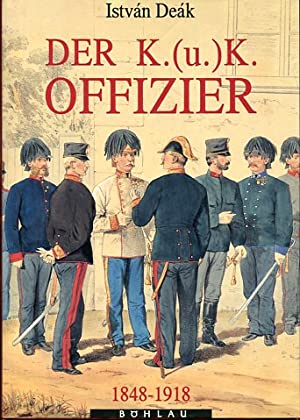 István Deák

DER K.(u.)K.
OFFIZIER

1848-1918

BÖHLAU